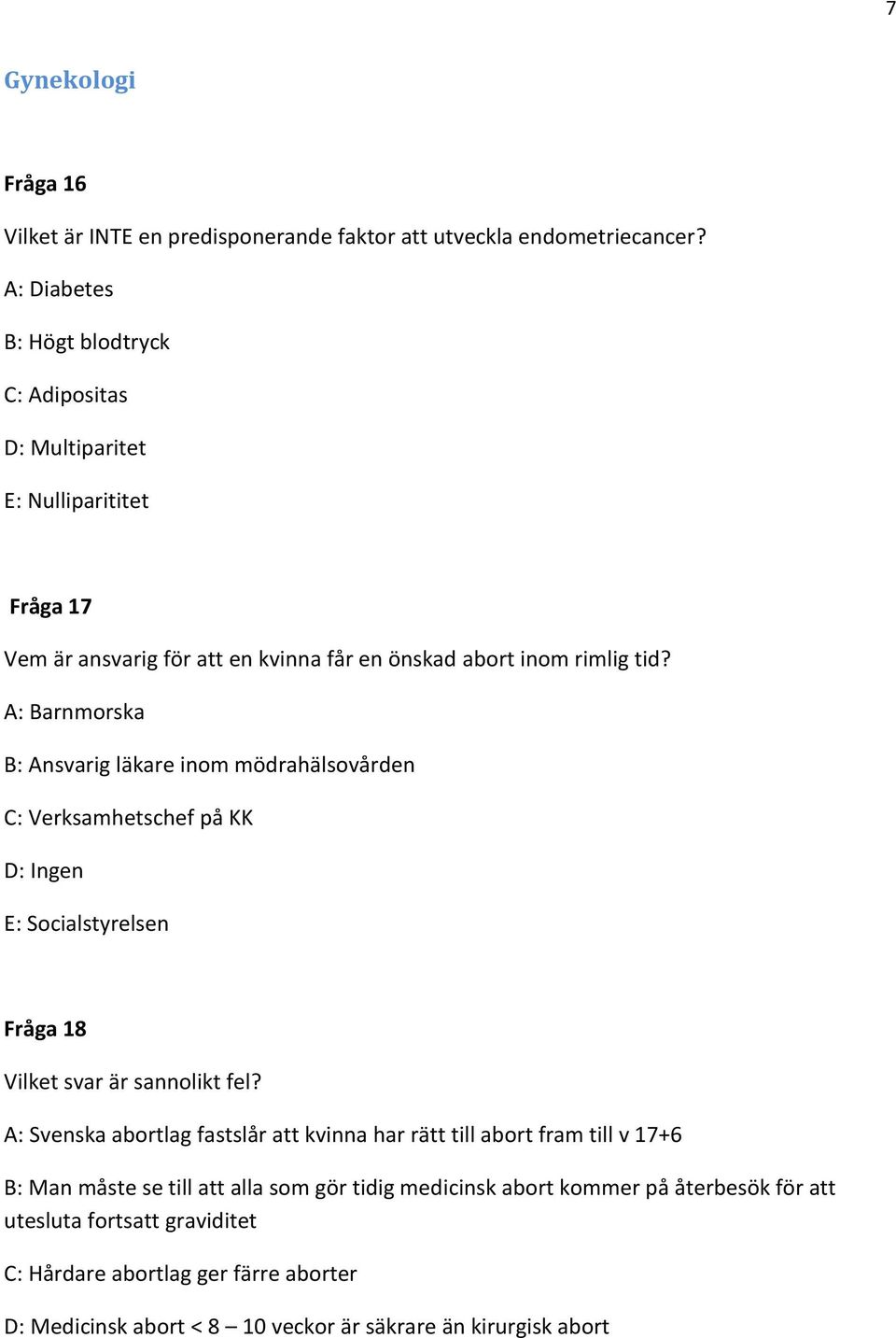 7

Gynekologi

Fråga 16

Vilket är INTE en predisponerande faktor att utveckla endometriecancer?

A: Diabetes

B: Högt blodtryck

C: Adipositas

D: Multiparitet

E: Nulliparititet

Fråga 17

Vem är ansvarig för att en kvinna får en önskad abort inom rimlig tid?

A: Barnmorska

B: Ansvarig läkare inom mödrahälsovården

C: Verksamhetschef på KK

D: Ingen

E: Socialstyrelsen

Fråga 18

Vilket svar är sannolikt fel?

A: Svenska abortlag fastslår att kvinna har rätt till abort fram till v 17+6

B: Man måste se till att alla som gör tidig medicinsk abort kommer på återbesök för att utesluta fortsatt graviditet

C: Hårdare abortlag ger färre aborter

D: Medicinsk abort < 8 – 10 veckor är säkrare än kirurgisk abort